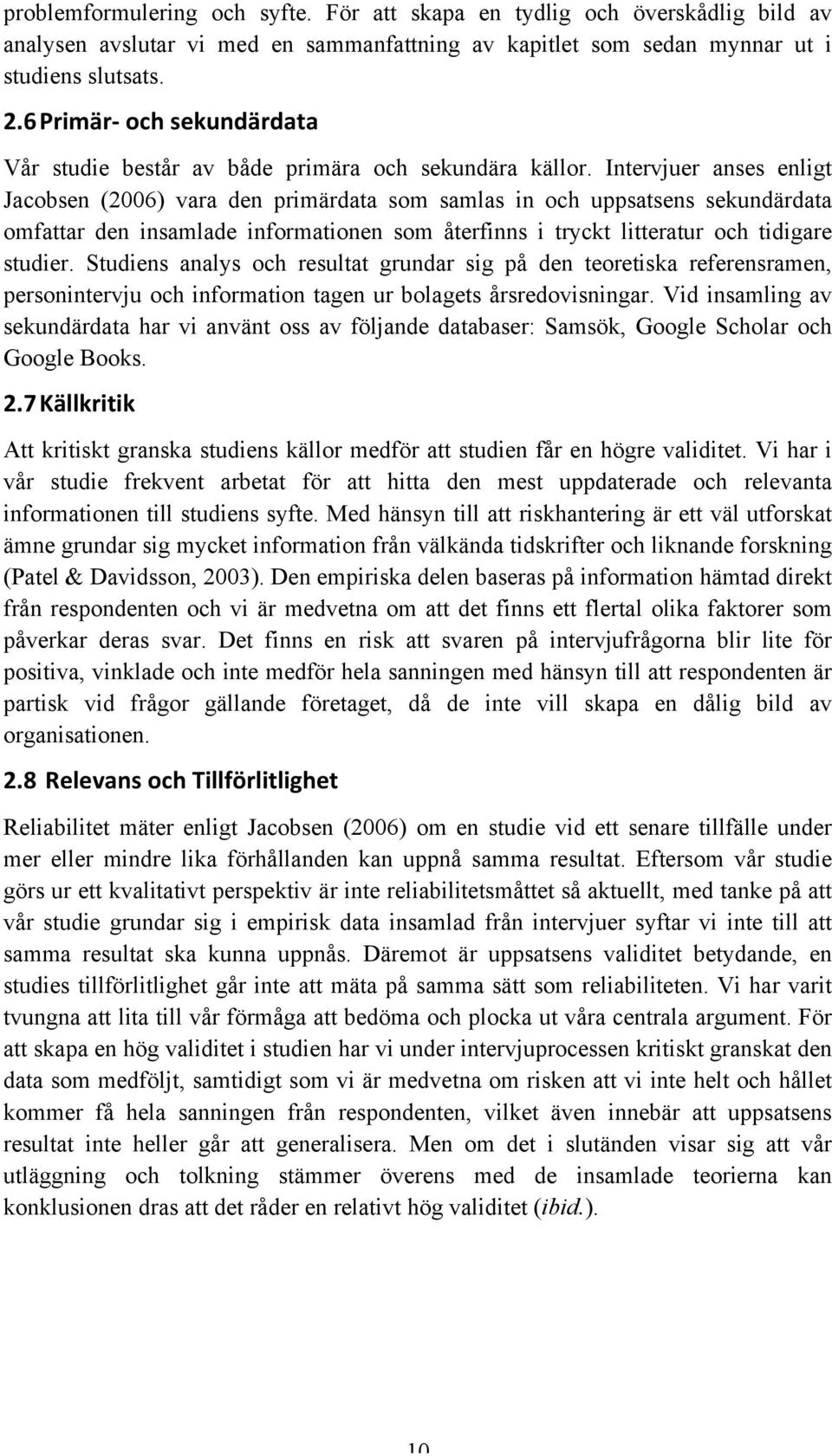 problemformulering och syfte. För att skapa en tydlig och överskådlig bild av analysen avslutar vi med en sammanfattning av kapitlet som sedan mynnar ut i studiens slutsats.

2.6 Primär- och sekundärdata

Vår studie består av både primära och sekundära källor. Intervjuer anses enligt Jacobsen (2006) vara den primärdata som samlas in och uppsatsens sekundärdata omfattar den insamlade informationen som återfinns i tryckt litteratur och tidigare studier. Studiens analys och resultat grundar sig på den teoretiska referensramen, personintervju och information tagen ur bolagets årsredovisningar. Vid insamling av sekundärdata har vi använt oss av följande databaser: Samsök, Google Scholar och Google Books.

2.7 Källkritik

Att kritiskt granska studiens källor medför att studien får en högre validitet. Vi har i vår studie frekvent arbetat för att hitta den mest uppdaterade och relevanta informationen till studiens syfte. Med hänsyn till att riskhantering är ett väl utforskat ämne grundar sig mycket information från välkända tidskrifter och liknande forskning (Patel & Davidsson, 2003). Den empiriska delen baseras på information hämtad direkt från respondenten och vi är medvetna om att det finns ett flertal olika faktorer som påverkar deras svar. Det finns en risk att svaren på intervjufrågorna blir lite för positiva, vinklade och inte medför hela sanningen med hänsyn till att respondenten är partisk vid frågor gällande företaget, då de inte vill skapa en dålig bild av organisationen.

2.8 Relevans och Tillförlitlighet

Reliabilitet mäter enligt Jacobsen (2006) om en studie vid ett senare tillfälle under mer eller mindre lika förhållanden kan uppnå samma resultat. Eftersom vår studie görs ur ett kvalitativt perspektiv är inte reliabilitetsmåttet så aktuellt, med tanke på att vår studie grundar sig i empirisk data insamlad från intervjuer syftar vi inte till att samma resultat ska kunna uppnås. Däremot är uppsatsens validitet betydande, en studies tillförlitlighet går inte att mäta på samma sätt som reliabiliteten. Vi har varit tvungna att lita till vår förmåga att bedöma och plocka ut våra centrala argument. För att skapa en hög validitet i studien har vi under intervjuprocessen kritiskt granskat den data som medföljt, samtidigt som vi är medvetna om risken att vi inte helt och hållet kommer få hela sanningen från respondenten, vilket även innebär att uppsatsens resultat inte heller går att generalisera. Men om det i slutänden visar sig att vår utläggning och tolkning stämmer överens med de insamlade teorierna kan konklusionen dras att det råder en relativt hög validitet (ibid.).

10